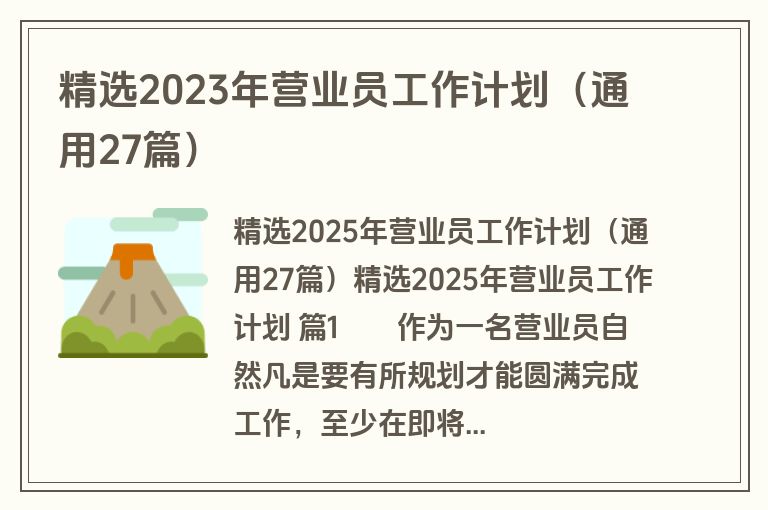 精选2023年营业员工作计划（通用27篇）

精选2025年营业员工作计划（通用27篇）精选2025年营业员工作计划 篇1 作为一名营业员自然凡是要有所规划才能圆满完成工作，至少在即将...